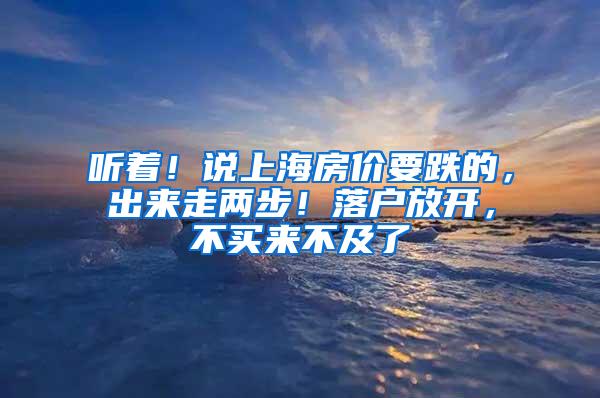 听着！说上海房价要跌的，出来走两步！落户放开，不买来不及了